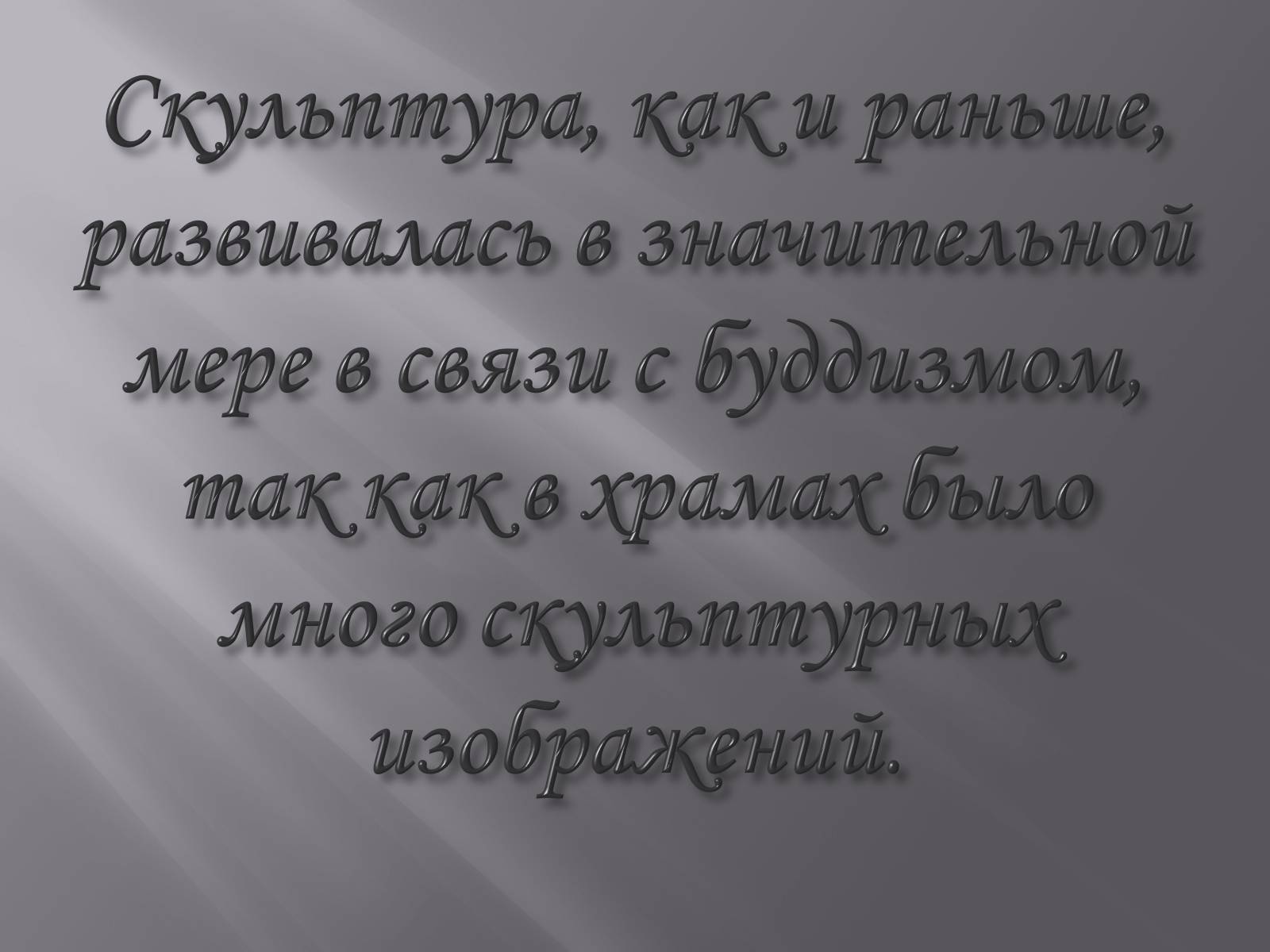 Скульптура, как и раньше, развивалась в значительной мере в связи с буддизмом, так как в храмах было много скульптурных изображений.